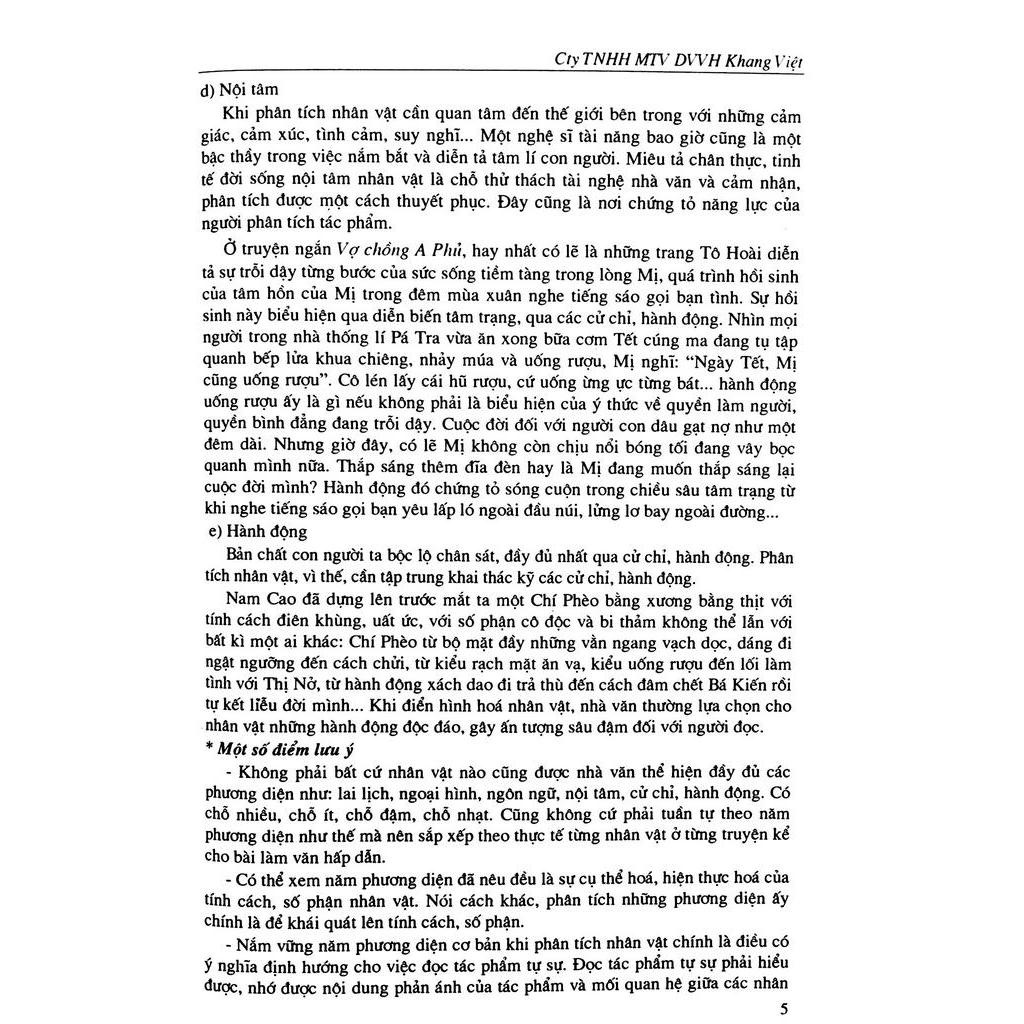 Cty TNHH MTV DVVH Khang Việt

d) Nội tâm

Khi phân tích nhân vật cần quan tâm đến thế giới bên trong với những cảm giác, cảm xúc, tình cảm, suy nghĩ... Một nghệ sĩ tài năng bao giờ cũng là một bậc thầy trong việc nắm bắt và diễn tả tâm lí con người. Miêu tả chân thực, tinh tế đời sống nội tâm nhân vật là chỗ thử thách tài nghệ nhà văn và cảm nhận, phân tích được một cách thuyết phục. Đây cũng là nơi chứng tỏ năng lực của người phân tích tác phẩm.

Ở truyện ngắn Vợ chồng A Phủ, hay nhất có lẽ là những trang Tô Hoài diễn tả sự trỗi dậy từng bước của sức sống tiềm tàng trong lòng Mị, quá trình hồi sinh của tâm hồn của Mị trong đêm mùa xuân nghe tiếng sáo gọi bạn tình. Sự hồi sinh này biểu hiện qua diễn biến tâm trạng, qua các cử chỉ, hành động. Nhìn mọi người trong nhà thống lí Pá Tra vừa ăn xong bữa cơm Tết cúng ma đang tụ tập quanh bếp lửa khua chiêng, nhảy múa và uống rượu, Mị nghĩ: "Ngày Tết, Mị cũng uống rượu". Cô lén lấy cái hũ rượu, cứ uống ừng ực từng bát... hành động uống rượu ấy là gì nếu không phải là biểu hiện của ý thức về quyền làm người, quyền bình đẳng đang trỗi dậy. Cuộc đời đối với người con dâu gạt nợ như một đêm dài. Nhưng giờ đây, có lẽ Mị không còn chịu nổi bóng tối đang vây bọc quanh mình nữa. Thắp sáng thêm đĩa đèn hay là Mị đang muốn thắp sáng lại cuộc đời mình? Hành động đó chứng tỏ sóng cuộn trong chiều sâu tâm trạng từ khi nghe tiếng sáo gọi bạn yêu lấp ló ngoài đầu núi, lửng lơ bay ngoài đường...

e) Hành động

Bản chất con người ta bộc lộ chân sát, đầy đủ nhất qua cử chỉ, hành động. Phân tích nhân vật, vì thế, cần tập trung khai thác kỹ các cử chỉ, hành động.

Nam Cao đã dựng lên trước mắt ta một Chí Phèo bằng xương bằng thịt với tính cách điên khùng, uất ức, với số phận cô độc và bi thảm không thể lẫn với bất kì một ai khác: Chí Phèo từ bộ mặt đầy những vằn ngang vạch dọc, dáng đi ngật ngưỡng đến cách chửi, từ kiểu rạch mặt ăn vạ, kiểu uống rượu đến lối làm tình với Thị Nở, từ hành động xách dao đi trả thù đến cách đâm chết Bá Kiến rồi tự kết liễu đời mình... Khi điển hình hoá nhân vật, nhà văn thường lựa chọn cho nhân vật những hành động độc đáo, gây ấn tượng sâu đậm đối với người đọc.

* Một số điểm lưu ý

- Không phải bất cứ nhân vật nào cũng được nhà văn thể hiện đầy đủ các phương diện như: lai lịch, ngoại hình, ngôn ngữ, nội tâm, cử chỉ, hành động. Có chỗ nhiều, chỗ ít, chỗ đậm, chỗ nhạt. Cũng không cứ phải tuần tự theo năm phương diện như thế mà nên sắp xếp theo thực tế từng nhân vật ở từng truyện kể cho bài làm văn hấp dẫn.

- Có thể xem năm phương diện đã nêu đều là sự cụ thể hoá, hiện thực hoá của tính cách, số phận nhân vật. Nói cách khác, phân tích những phương diện ấy chính là để khái quát lên tính cách, số phận.

- Nắm vững năm phương diện cơ bản khi phân tích nhân vật chính là điều có ý nghĩa định hướng cho việc đọc tác phẩm tự sự. Đọc tác phẩm tự sự phải hiểu được, nhớ được nội dung phản ánh của tác phẩm và mối quan hệ giữa các nhân

5